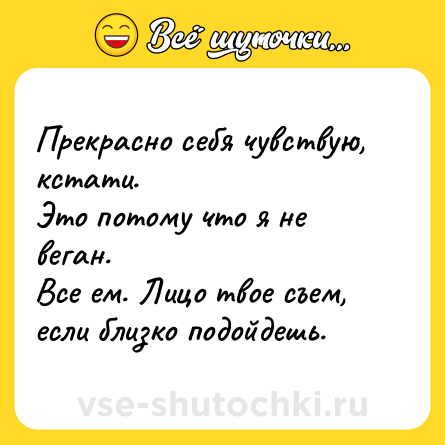 Всё шуточки...

Прекрасно себя чувствую, кстати.
Это потому что я не веган.
Все ем. Лицо твое съем, если близко подойдешь.

vse-shutochki.ru